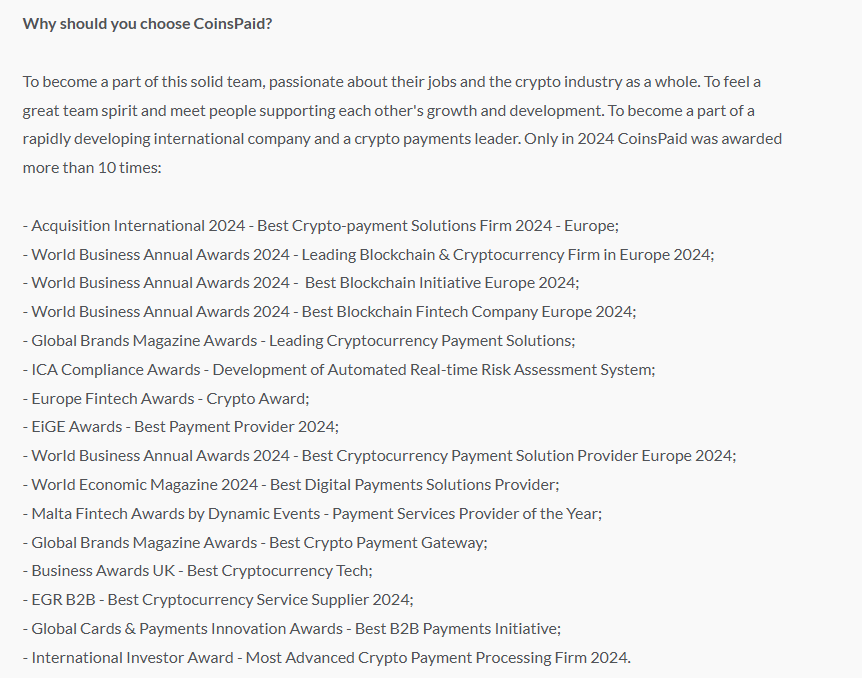 Why should you choose CoinsPaid?

To become a part of this solid team, passionate about their jobs and the crypto industry as a whole. To feel a great team spirit and meet people supporting each other's growth and development. To become a part of a rapidly developing international company and a crypto payments leader. Only in 2024 CoinsPaid was awarded more than 10 times:

- Acquisition International 2024 - Best Crypto-payment Solutions Firm 2024 - Europe;
- World Business Annual Awards 2024 - Leading Blockchain & Cryptocurrency Firm in Europe 2024;
- World Business Annual Awards 2024 - Best Blockchain Initiative Europe 2024;
- World Business Annual Awards 2024 - Best Blockchain Fintech Company Europe 2024;
- Global Brands Magazine Awards - Leading Cryptocurrency Payment Solutions;
- ICA Compliance Awards - Development of Automated Real-time Risk Assessment System;
- Europe Fintech Awards - Crypto Award;
- EiGE Awards - Best Payment Provider 2024;
- World Business Annual Awards 2024 - Best Cryptocurrency Payment Solution Provider Europe 2024;
- World Economic Magazine 2024 - Best Digital Payments Solutions Provider;
- Malta Fintech Awards by Dynamic Events - Payment Services Provider of the Year;
- Global Brands Magazine Awards - Best Crypto Payment Gateway;
- Business Awards UK - Best Cryptocurrency Tech;
- EGR B2B - Best Cryptocurrency Service Supplier 2024;
- Global Cards & Payments Innovation Awards - Best B2B Payments Initiative;
- International Investor Award - Most Advanced Crypto Payment Processing Firm 2024.